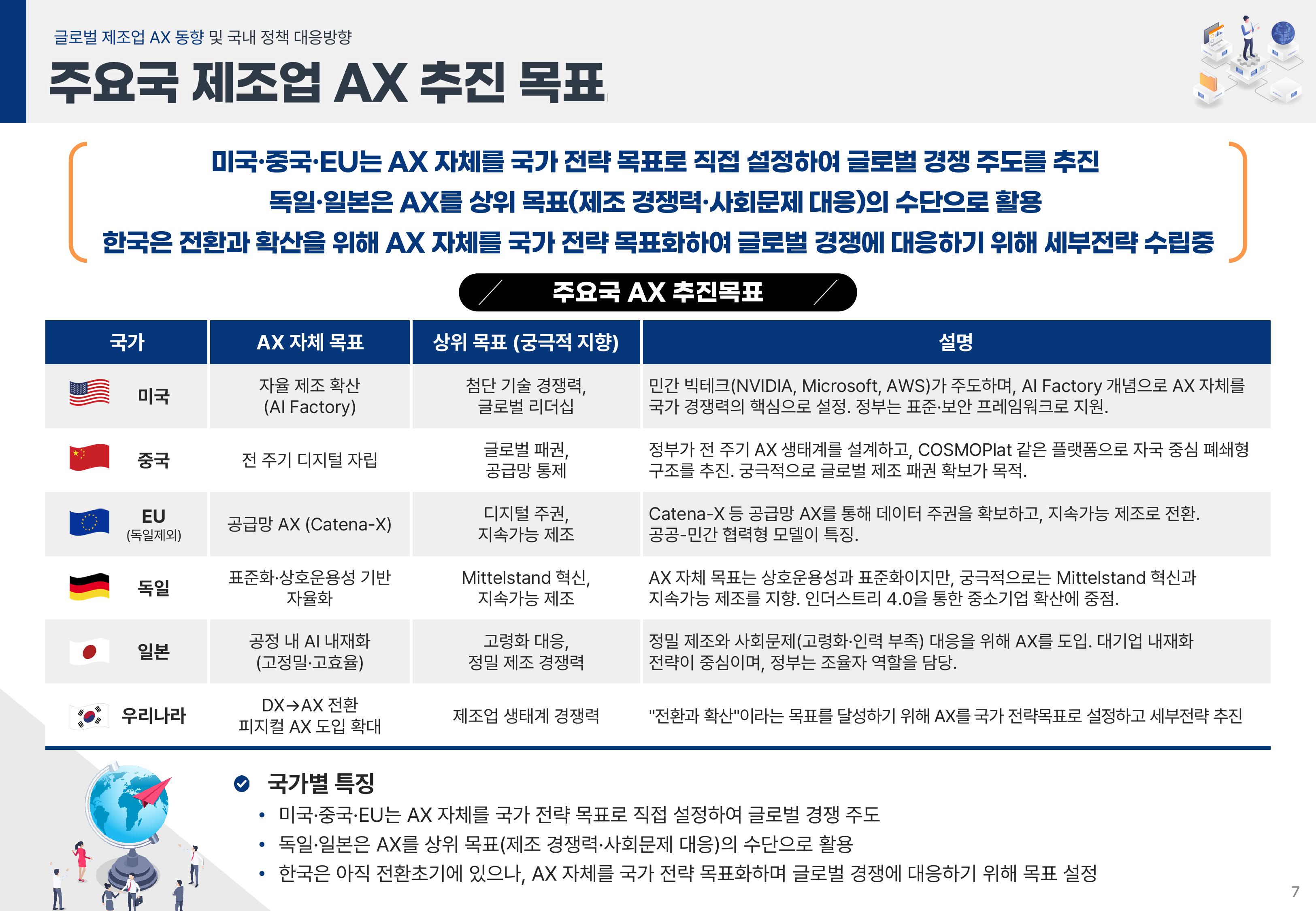 글로벌 제조업 AX 동향 및 국내 정책 대응방향

주요국 제조업 AX 추진 목표

미국·중국·EU는 AX 자체를 국가 전략 목표로 직접 설정하여 글로벌 경쟁 주도를 추진
독일·일본은 AX를 상위 목표(제조 경쟁력·사회문제 대응)의 수단으로 활용
한국은 전환과 확산을 위해 AX 자체를 국가 전략 목표화하여 글로벌 경쟁에 대응하기 위해 세부전략 수립중

주요국 AX 추진목표

| 국가 | AX 자체 목표 | 상위 목표 (궁극적 지향) | 설명 |
|---|---|---|---|
| 미국 | 자율 제조 확산 (AI Factory) | 첨단 기술 경쟁력, 글로벌 리더십 | 민간 빅테크(NVIDIA, Microsoft, AWS)가 주도하며, AI Factory 개념으로 AX 자체를 국가 경쟁력의 핵심으로 설정. 정부는 표준·보안 프레임워크로 지원. |
| 중국 | 전 주기 디지털 자립 | 글로벌 패권, 공급망 통제 | 정부가 전 주기 AX 생태계를 설계하고, COSMOPlat 같은 플랫폼으로 자국 중심 폐쇄형 구조를 추진. 궁극적으로 글로벌 제조 패권 확보가 목적. |
| EU (독일제외) | 공급망 AX (Catena-X) | 디지털 주권, 지속가능 제조 | Catena-X 등 공급망 AX를 통해 데이터 주권을 확보하고, 지속가능 제조로 전환. 공공-민간 협력형 모델이 특징. |
| 독일 | 표준화·상호운용성 기반 자율화 | Mittelstand 혁신, 지속가능 제조 | AX 자체 목표는 상호운용성과 표준화이지만, 궁극적으로는 Mittelstand 혁신과 지속가능 제조를 지향. 인더스트리 4.0을 통한 중소기업 확산에 중점. |
| 일본 | 공정 내 AI 내재화 (고정밀·고효율) | 고령화 대응, 정밀 제조 경쟁력 | 정밀 제조와 사회문제(고령화·인력 부족) 대응을 위해 AX를 도입. 대기업 내재화 전략이 중심이며, 정부는 조율자 역할을 담당. |
| 우리나라 | DX→AX 전환 피지컬 AX 도입 확대 | 제조업 생태계 경쟁력 | "전환과 확산"이라는 목표를 달성하기 위해 AX를 국가 전략목표로 설정하고 세부전략 추진 |

국가별 특징

• 미국·중국·EU는 AX 자체를 국가 전략 목표로 직접 설정하여 글로벌 경쟁 주도
• 독일·일본은 AX를 상위 목표(제조 경쟁력·사회문제 대응)의 수단으로 활용
• 한국은 아직 전환초기에 있으나, AX 자체를 국가 전략 목표화하며 글로벌 경쟁에 대응하기 위해 목표 설정

7